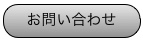 お問い合わせ